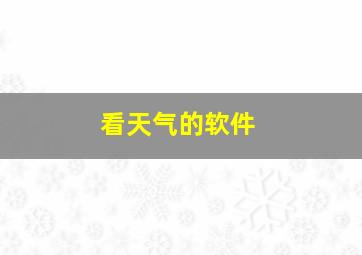 看天气的软件